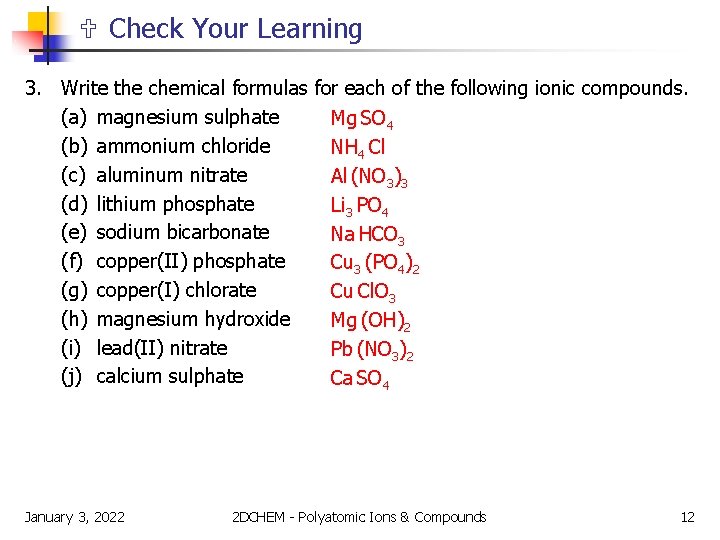 Check Your Learning

3. Write the chemical formulas for each of the following ionic compounds.

(a) magnesium sulphate $MgSO_4$
(b) ammonium chloride $NH_4Cl$
(c) aluminum nitrate $Al(NO_3)_3$
(d) lithium phosphate $Li_3PO_4$
(e) sodium bicarbonate $NaHCO_3$
(f) copper(II) phosphate $Cu_3(PO_4)_2$
(g) copper(I) chlorate $CuClO_3$
(h) magnesium hydroxide $Mg(OH)_2$
(i) lead(II) nitrate $Pb(NO_3)_2$
(j) calcium sulphate $CaSO_4$

January 3, 2022 2DCHEM - Polyatomic Ions & Compounds 12